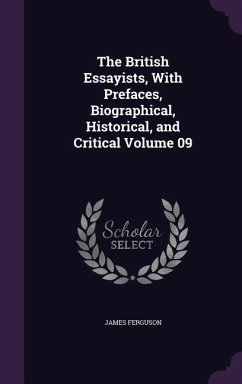 The British Essayists, With Prefaces, Biographical, Historical, and Critical Volume 09

Scholar SELECT

JAMES FERGUSON